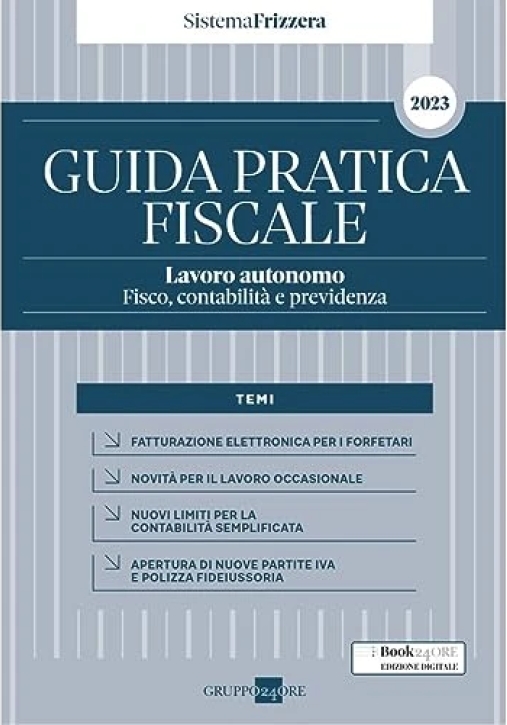 SistemaFrizzera

2023

GUIDA PRATICA FISCALE

Lavoro autonomo
Fisco, contabilità e previdenza

TEMI

FATTURAZIONE ELETTRONICA PER I FORFETARI

NOVITÀ PER IL LAVORO OCCASIONALE

NUOVI LIMITI PER LA CONTABILITÀ SEMPLIFICATA

APERTURA DI NUOVE PARTITE IVA E POLIZZA FIDEIUSSORIA

Book24ORE
EDIZIONE DIGITALE

GRUPPO24ORE